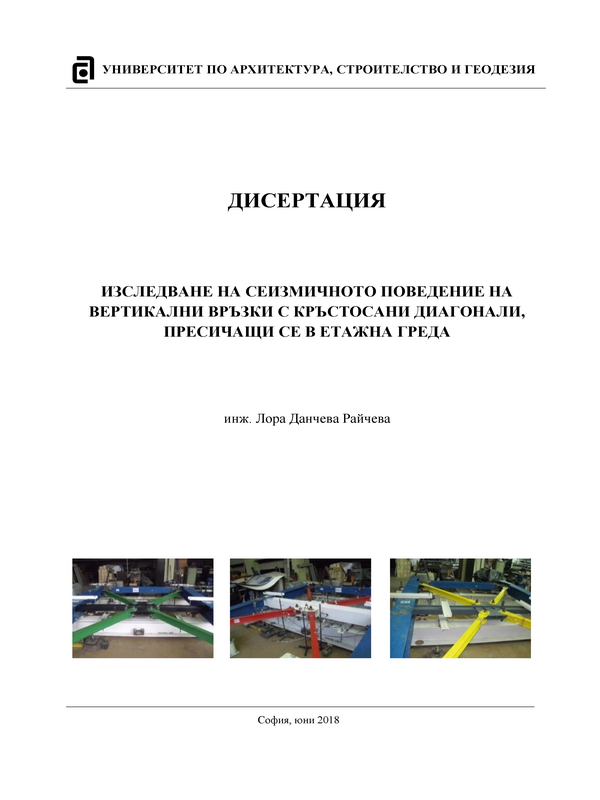 УНИВЕРСИТЕТ ПО АРХИТЕКТУРА, СТРОИТЕЛСТВО И ГЕОДЕЗИЯ

ДИСЕРТАЦИЯ

ИЗСЛЕДВАНЕ НА СЕИЗМИЧНОТО ПОВЕДЕНИЕ НА ВЕРТИКАЛНИ ВРЪЗКИ С КРЪСТОСАНИ ДИАГОНАЛИ, ПРЕСИЧАЩИ СЕ В ЕТАЖНА ГРЕДА

инж. Лора Данчева Райчева

София, юни 2018